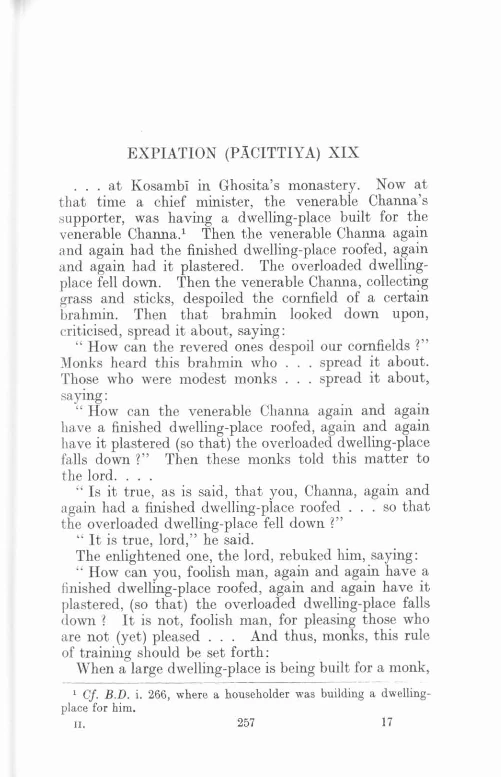 EXPIATION (PĀCITTIYA) XIX

. . . at Kosambī in Ghosita's monastery. Now at that time a chief minister, the venerable Channa's supporter, was having a dwelling-place built for the venerable Channa.¹ Then the venerable Channa again and again had the finished dwelling-place roofed, again and again had it plastered. The overloaded dwelling-place fell down. Then the venerable Channa, collecting grass and sticks, despoiled the cornfield of a certain brahmin. Then that brahmin looked down upon, criticised, spread it about, saying:

" How can the revered ones despoil our cornfields ?" Monks heard this brahmin who . . . spread it about. Those who were modest monks . . . spread it about, saying:

" How can the venerable Channa again and again have a finished dwelling-place roofed, again and again have it plastered (so that) the overloaded dwelling-place falls down ?" Then these monks told this matter to the lord. . . .

" Is it true, as is said, that you, Channa, again and again had a finished dwelling-place roofed . . . so that the overloaded dwelling-place fell down ?"

" It is true, lord," he said.

The enlightened one, the lord, rebuked him, saying:

" How can you, foolish man, again and again have a finished dwelling-place roofed, again and again have it plastered, (so that) the overloaded dwelling-place falls down ? It is not, foolish man, for pleasing those who are not (yet) pleased . . . And thus, monks, this rule of training should be set forth:

When a large dwelling-place is being built for a monk,

¹ Cf. B.D. i. 266, where a householder was building a dwelling-place for him.

II. 257 17